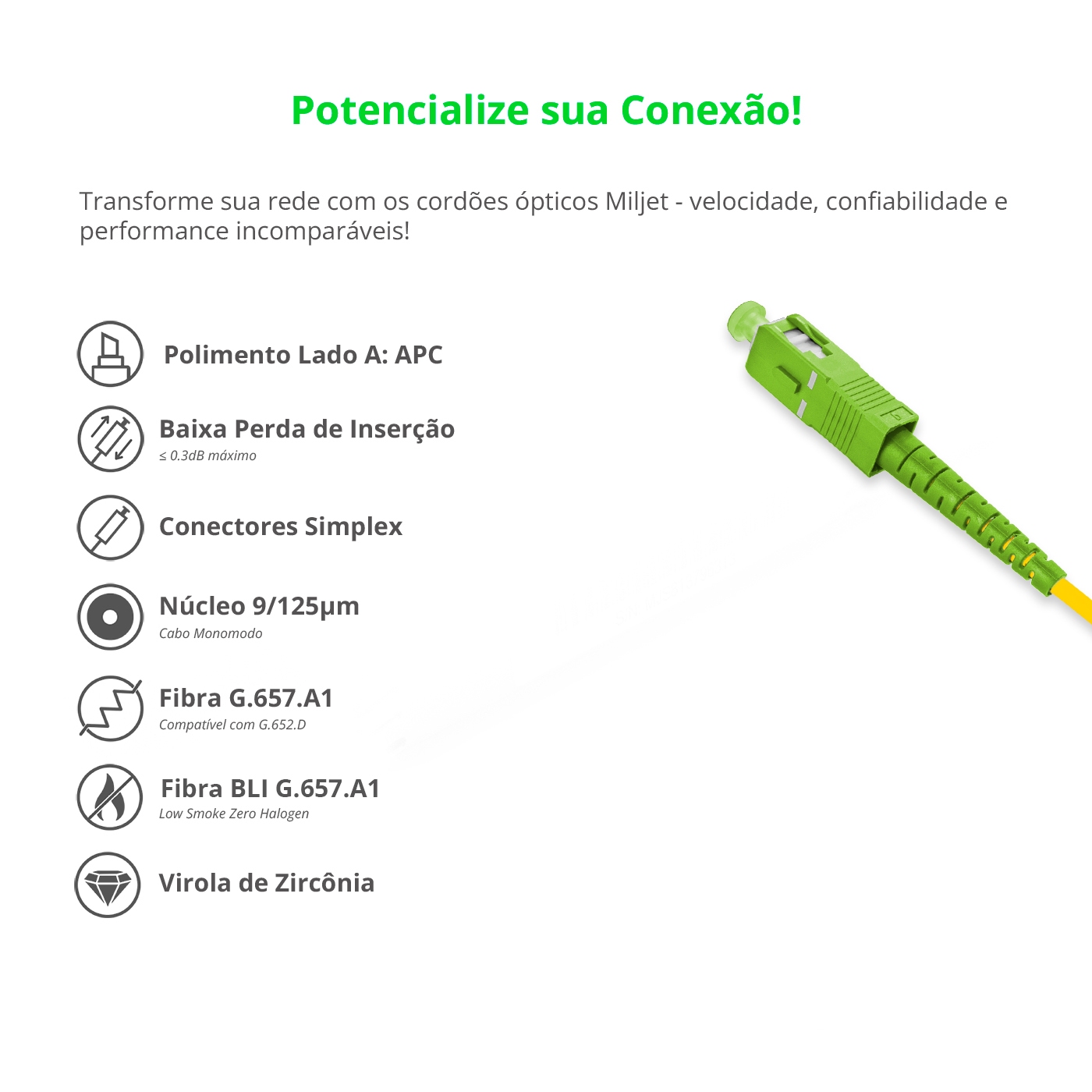 Potencialize sua Conexão!

Transforme sua rede com os cordões ópticos Miljet - velocidade, confiabilidade e performance incomparáveis!

Polimento Lado A: APC

Baixa Perda de Inserção
≤ 0.3dB máximo

Conectores Simplex

Núcleo 9/125µm
Cabo Monomodo

Fibra G.657.A1
Compatível com G.652.D

Fibra BLI G.657.A1
Low Smoke Zero Halogen

Virola de Zircônia